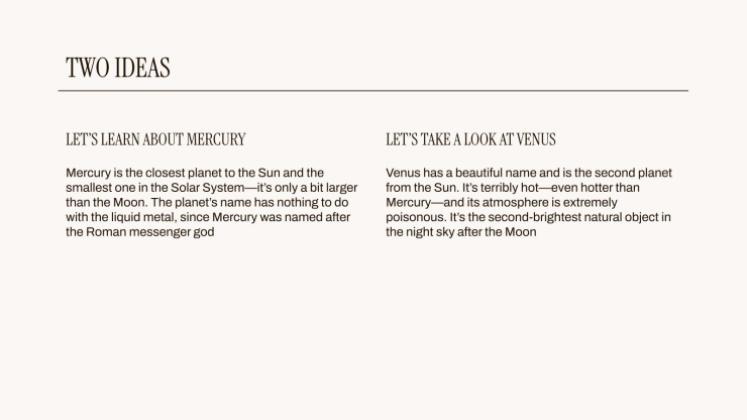 TWO IDEAS

LET'S LEARN ABOUT MERCURY

Mercury is the closest planet to the Sun and the smallest one in the Solar System—it's only a bit larger than the Moon. The planet's name has nothing to do with the liquid metal, since Mercury was named after the Roman messenger god

LET'S TAKE A LOOK AT VENUS

Venus has a beautiful name and is the second planet from the Sun. It's terribly hot—even hotter than Mercury—and its atmosphere is extremely poisonous. It's the second-brightest natural object in the night sky after the Moon